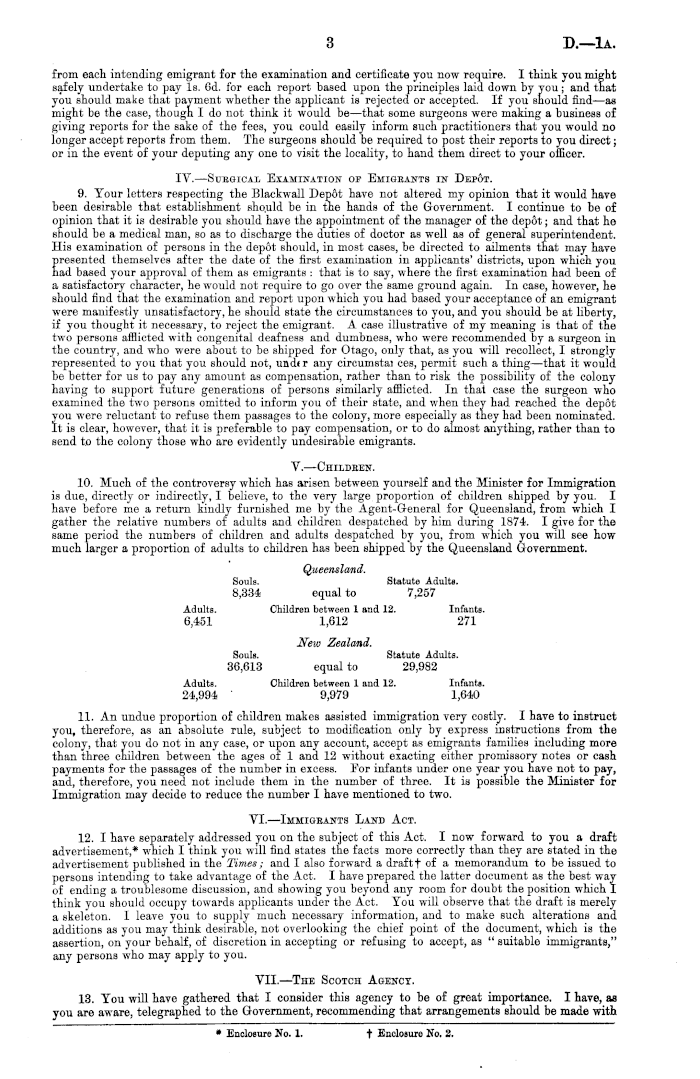 3 D.—1A.

from each intending emigrant for the examination and certificate you now require. I think you might safely undertake to pay 1s. 6d. for each report based upon the principles laid down by you; and that you should make that payment whether the applicant is rejected or accepted. If you should find—as might be the case, though I do not think it would be—that some surgeons were making a business of giving reports for the sake of the fees, you could easily inform such practitioners that you would no longer accept reports from them. The surgeons should be required to post their reports to you direct; or in the event of your deputing any one to visit the locality, to hand them direct to your officer.

IV.—Surgical Examination of Emigrants in Depôt.

9. Your letters respecting the Blackwall Depôt have not altered my opinion that it would have been desirable that establishment should be in the hands of the Government. I continue to be of opinion that it is desirable you should have the appointment of the manager of the depôt; and that he should be a medical man, so as to discharge the duties of doctor as well as of general superintendent. His examination of persons in the depôt should, in most cases, be directed to ailments that may have presented themselves after the date of the first examination in applicants' districts, upon which you had based your approval of them as emigrants: that is to say, where the first examination had been of a satisfactory character, he would not require to go over the same ground again. In case, however, he should find that the examination and report upon which you had based your acceptance of an emigrant were manifestly unsatisfactory, he should state the circumstances to you, and you should be at liberty, if you thought it necessary, to reject the emigrant. A case illustrative of my meaning is that of the two persons afflicted with congenital deafness and dumbness, who were recommended by a surgeon in the country, and who were about to be shipped for Otago, only that, as you will recollect, I strongly represented to you that you should not, under any circumstances, permit such a thing—that it would be better for us to pay any amount as compensation, rather than to risk the possibility of the colony having to support future generations of persons similarly afflicted. In that case the surgeon who examined the two persons omitted to inform you of their state, and when they had reached the depôt you were reluctant to refuse them passages to the colony, more especially as they had been nominated. It is clear, however, that it is preferable to pay compensation, or to do almost anything, rather than to send to the colony those who are evidently undesirable emigrants.

V.—Children.

10. Much of the controversy which has arisen between yourself and the Minister for Immigration is due, directly or indirectly, I believe, to the very large proportion of children shipped by you. I have before me a return kindly furnished me by the Agent-General for Queensland, from which I gather the relative numbers of adults and children despatched by him during 1874. I give for the same period the numbers of children and adults despatched by you, from which you will see how much larger a proportion of adults to children has been shipped by the Queensland Government.

Queensland.

Souls. 8,334 equal to Statute Adults. 7,257
Adults. 6,451 Children between 1 and 12. 1,612 Infants. 271

New Zealand.

Souls. 36,613 equal to Statute Adults. 29,982
Adults. 24,994 Children between 1 and 12. 9,979 Infants. 1,640

11. An undue proportion of children makes assisted immigration very costly. I have to instruct you, therefore, as an absolute rule, subject to modification only by express instructions from the colony, that you do not in any case, or upon any account, accept as emigrants families including more than three children between the ages of 1 and 12 without exacting either promissory notes or cash payments for the passages of the number in excess. For infants under one year you have not to pay, and, therefore, you need not include them in the number of three. It is possible the Minister for Immigration may decide to reduce the number I have mentioned to two.

VI.—Immigrants Land Act.

12. I have separately addressed you on the subject of this Act. I now forward to you a draft advertisement,* which I think you will find states the facts more correctly than they are stated in the advertisement published in the Times; and I also forward a draft† of a memorandum to be issued to persons intending to take advantage of the Act. I have prepared the latter document as the best way of ending a troublesome discussion, and showing you beyond any room for doubt the position which I think you should occupy towards applicants under the Act. You will observe that the draft is merely a skeleton. I leave you to supply much necessary information, and to make such alterations and additions as you may think desirable, not overlooking the chief point of the document, which is the assertion, on your behalf, of discretion in accepting or refusing to accept, as "suitable immigrants," any persons who may apply to you.

VII.—The Scotch Agency.

13. You will have gathered that I consider this agency to be of great importance. I have, as you are aware, telegraphed to the Government, recommending that arrangements should be made with

* Enclosure No. 1. † Enclosure No. 2.